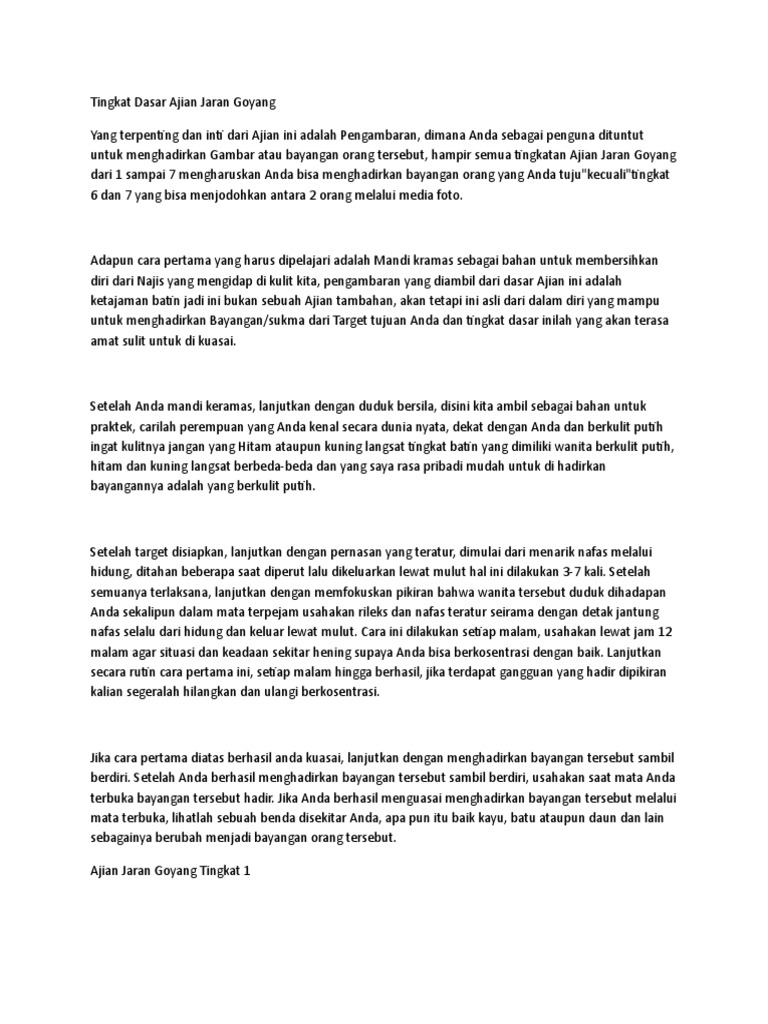 Tingkat Dasar Ajian Jaran Goyang

Yang terpenting dan inti dari Ajian ini adalah Pengambaran, dimana Anda sebagai penguna dituntut untuk menghadirkan Gambar atau bayangan orang tersebut, hampir semua tingkatan Ajian Jaran Goyang dari 1 sampai 7 mengharuskan Anda bisa menghadirkan bayangan orang yang Anda tuju"kecuali"tingkat 6 dan 7 yang bisa menjodohkan antara 2 orang melalui media foto.

Adapun cara pertama yang harus dipelajari adalah Mandi kramas sebagai bahan untuk membersihkan diri dari Najis yang mengidap di kulit kita, pengambaran yang diambil dari dasar Ajian ini adalah ketajaman batin jadi ini bukan sebuah Ajian tambahan, akan tetapi ini asli dari dalam diri yang mampu untuk menghadirkan Bayangan/sukma dari Target tujuan Anda dan tingkat dasar inilah yang akan terasa amat sulit untuk di kuasai.

Setelah Anda mandi keramas, lanjutkan dengan duduk bersila, disini kita ambil sebagai bahan untuk praktek, carilah perempuan yang Anda kenal secara dunia nyata, dekat dengan Anda dan berkulit putih ingat kulitnya jangan yang Hitam ataupun kuning langsat tingkat batin yang dimiliki wanita berkulit putih, hitam dan kuning langsat berbeda-beda dan yang saya rasa pribadi mudah untuk di hadirkan bayangannya adalah yang berkulit putih.

Setelah target disiapkan, lanjutkan dengan pernasan yang teratur, dimulai dari menarik nafas melalui hidung, ditahan beberapa saat diperut lalu dikeluarkan lewat mulut hal ini dilakukan 3-7 kali. Setelah semuanya terlaksana, lanjutkan dengan memfokuskan pikiran bahwa wanita tersebut duduk dihadapan Anda sekalipun dalam mata terpejam usahakan rileks dan nafas teratur seirama dengan detak jantung nafas selalu dari hidung dan keluar lewat mulut. Cara ini dilakukan setiap malam, usahakan lewat jam 12 malam agar situasi dan keadaan sekitar hening supaya Anda bisa berkosentrasi dengan baik. Lanjutkan secara rutin cara pertama ini, setiap malam hingga berhasil, jika terdapat gangguan yang hadir dipikiran kalian segeralah hilangkan dan ulangi berkosentrasi.

Jika cara pertama diatas berhasil anda kuasai, lanjutkan dengan menghadirkan bayangan tersebut sambil berdiri. Setelah Anda berhasil menghadirkan bayangan tersebut sambil berdiri, usahakan saat mata Anda terbuka bayangan tersebut hadir. Jika Anda berhasil menguasai menghadirkan bayangan tersebut melalui mata terbuka, lihatlah sebuah benda disekitar Anda, apa pun itu baik kayu, batu ataupun daun dan lain sebagainya berubah menjadi bayangan orang tersebut.

Ajian Jaran Goyang Tingkat 1